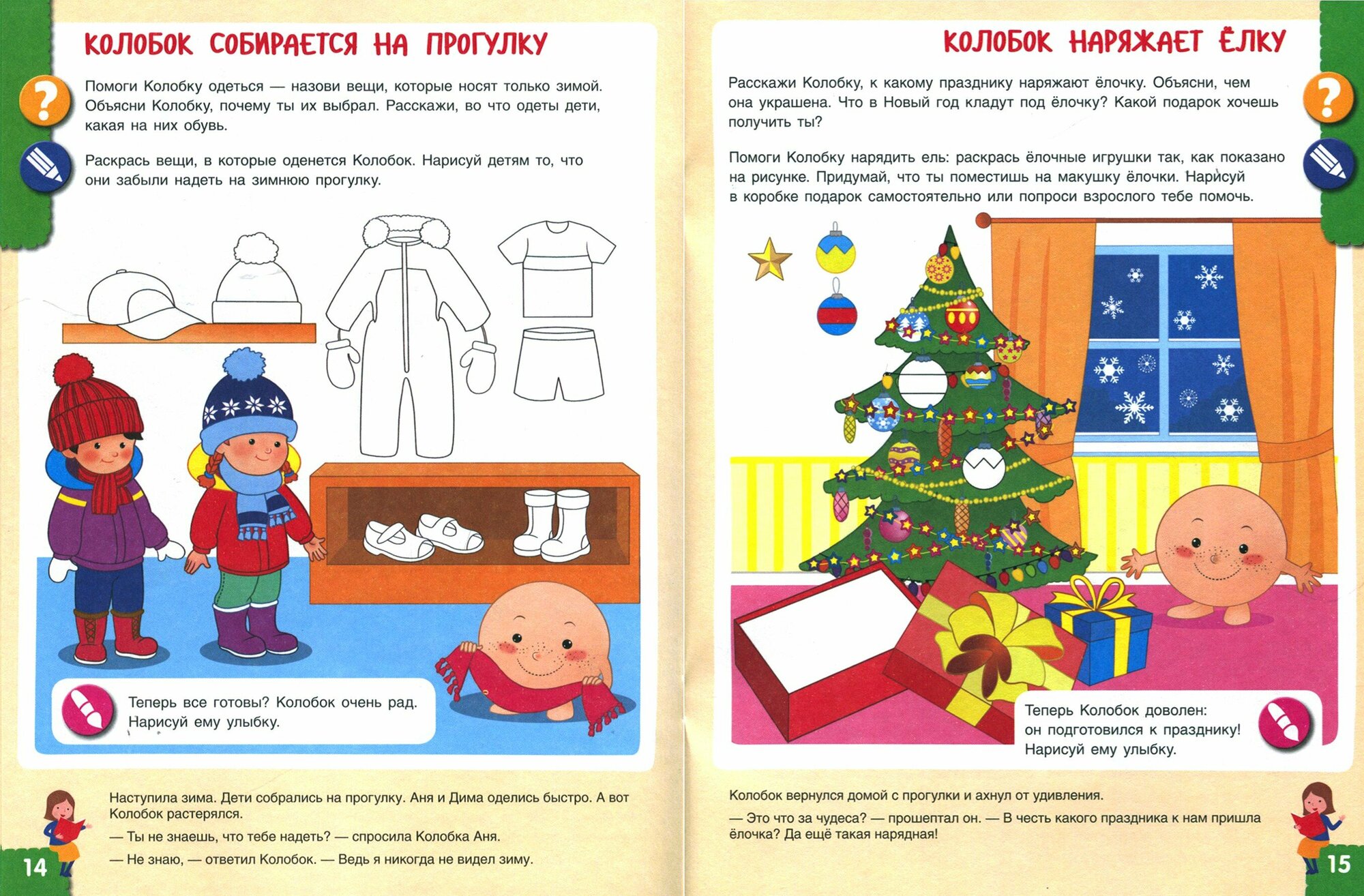 КОЛОБОК СОБИРАЕТСЯ НА ПРОГУЛКУ

Помоги Колобку одеться — назови вещи, которые носят только зимой. Объясни Колобку, почему ты их выбрал. Расскажи, во что одеты дети, какая на них обувь.

Раскрась вещи, в которые оденется Колобок. Нарисуй детям то, что они забыли надеть на зимнюю прогулку.

Теперь все готовы? Колобок очень рад. Нарисуй ему улыбку.

Наступила зима. Дети собрались на прогулку. Аня и Дима оделись быстро. А вот Колобок растерялся.

— Ты не знаешь, что тебе надеть? — спросила Колобка Аня.

— Не знаю, — ответил Колобок. — Ведь я никогда не видел зиму.

14

КОЛОБОК НАРЯЖАЕТ ЁЛКУ

Расскажи Колобку, к какому празднику наряжают ёлочку. Объясни, чем она украшена. Что в Новый год кладут под ёлочку? Какой подарок хочешь получить ты?

Помоги Колобку нарядить ель: раскрась ёлочные игрушки так, как показано на рисунке. Придумай, что ты поместишь на макушку ёлочки. Нарисуй в коробке подарок самостоятельно или попроси взрослого тебе помочь.

Теперь Колобок доволен: он подготовился к празднику! Нарисуй ему улыбку.

Колобок вернулся домой с прогулки и ахнул от удивления.

— Это что за чудеса? — прошептал он. — В честь какого праздника к нам пришла ёлочка? Да ещё такая нарядная!

15